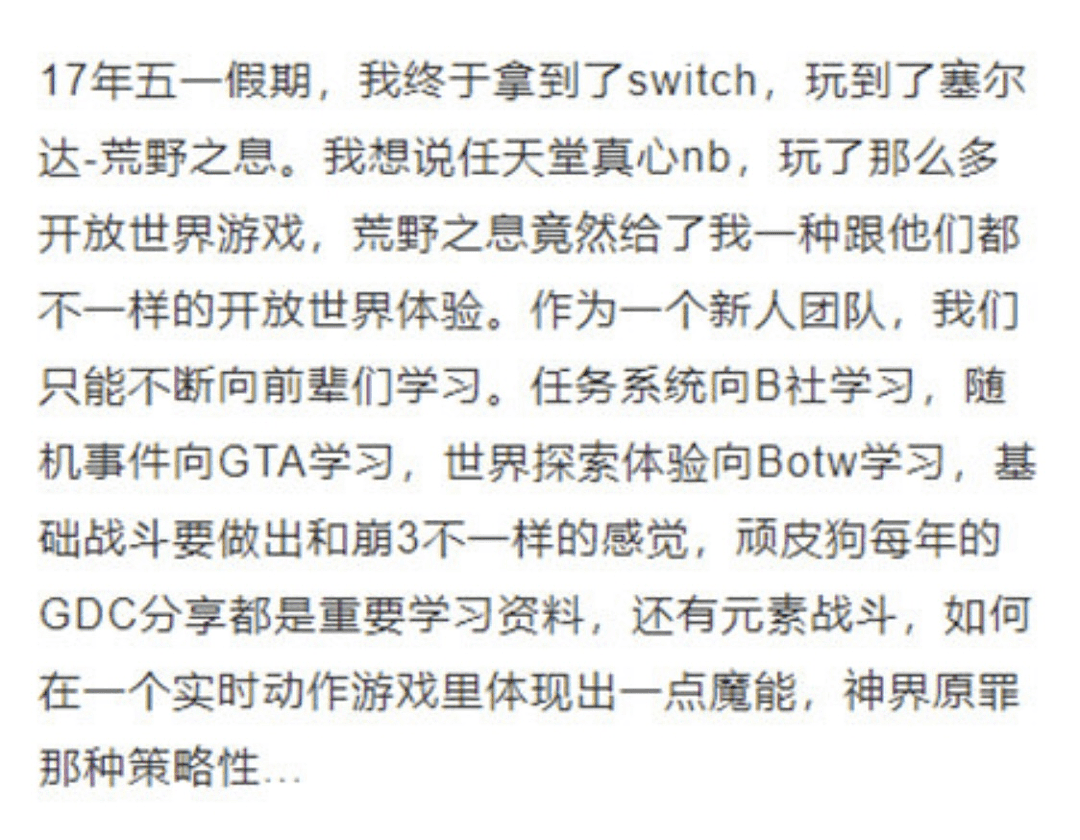 17年五一假期，我终于拿到了switch，玩到了塞尔达-荒野之息。我想说任天堂真心nb，玩了那么多开放世界游戏，荒野之息竟然给了我一种跟他们都不一样的开放世界体验。作为一个新人团队，我们只能不断向前辈们学习。任务系统向B社学习，随机事件向GTA学习，世界探索体验向Botw学习，基础战斗要做出和崩3不一样的感觉，顽皮狗每年的GDC分享都是重要学习资料，还有元素战斗，如何在一个实时动作游戏里体现出一点魔能，神界原罪那种策略性...